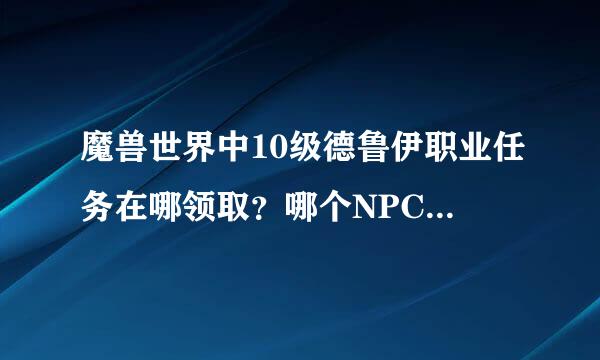 魔兽世界中10级德鲁伊职业任务在哪领取？哪个NPC...